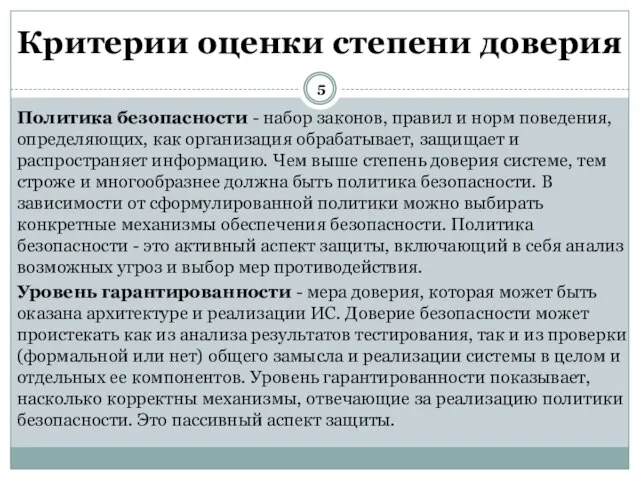 Критерии оценки степени доверия

5

Политика безопасности - набор законов, правил и норм поведения, определяющих, как организация обрабатывает, защищает и распространяет информацию. Чем выше степень доверия системе, тем строже и многообразнее должна быть политика безопасности. В зависимости от сформулированной политики можно выбирать конкретные механизмы обеспечения безопасности. Политика безопасности - это активный аспект защиты, включающий в себя анализ возможных угроз и выбор мер противодействия.

Уровень гарантированности - мера доверия, которая может быть оказана архитектуре и реализации ИС. Доверие безопасности может проистекать как из анализа результатов тестирования, так и из проверки (формальной или нет) общего замысла и реализации системы в целом и отдельных ее компонентов. Уровень гарантированности показывает, насколько корректны механизмы, отвечающие за реализацию политики безопасности. Это пассивный аспект защиты.